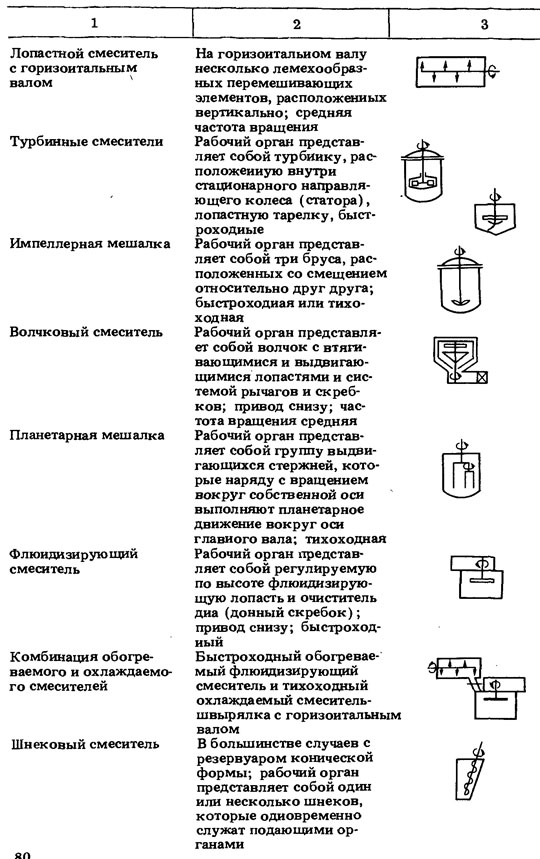 | 1 | 2 | 3 |
|---|---|---|
| Лопастной смеситель с горизонтальным валом | На горизонтальном валу несколько лемехообразных перемешивающих элементов, расположенных вертикально; средняя частота вращения | |
| Турбинные смесители | Рабочий орган представляет собой турбинку, расположенную внутри стационарного направляющего колеса (статора), лопастную тарелку, быстроходные | |
| Импеллерная мешалка | Рабочий орган представляет собой три бруса, расположенных со смещением относительно друг друга; быстроходная или тихоходная | |
| Волчковый смеситель | Рабочий орган представляет собой волчок с втягивающимися и выдвигающимися лопастями и системой рычагов и скребков; привод снизу; частота вращения средняя | |
| Планетарная мешалка | Рабочий орган представляет собой группу выдвигающихся стержней, которые наряду с вращением вокруг собственной оси выполняют планетарное движение вокруг оси главного вала; тихоходная | |
| Флюидизирующий смеситель | Рабочий орган представляет собой регулируемую по высоте флюидизирующую лопасть и очиститель дна (донный скребок); привод снизу; быстроходный | |
| Комбинация обогреваемого и охлаждаемого смесителей | Быстроходный обогреваемый флюидизирующий смеситель и тихоходный охлаждаемый смеситель-швырялка с горизонтальным валом | |
| Шнековый смеситель | В большинстве случаев с резервуаром конической формы; рабочий орган представляет собой один или несколько шнеков, которые одновременно служат подающими органами | |

80